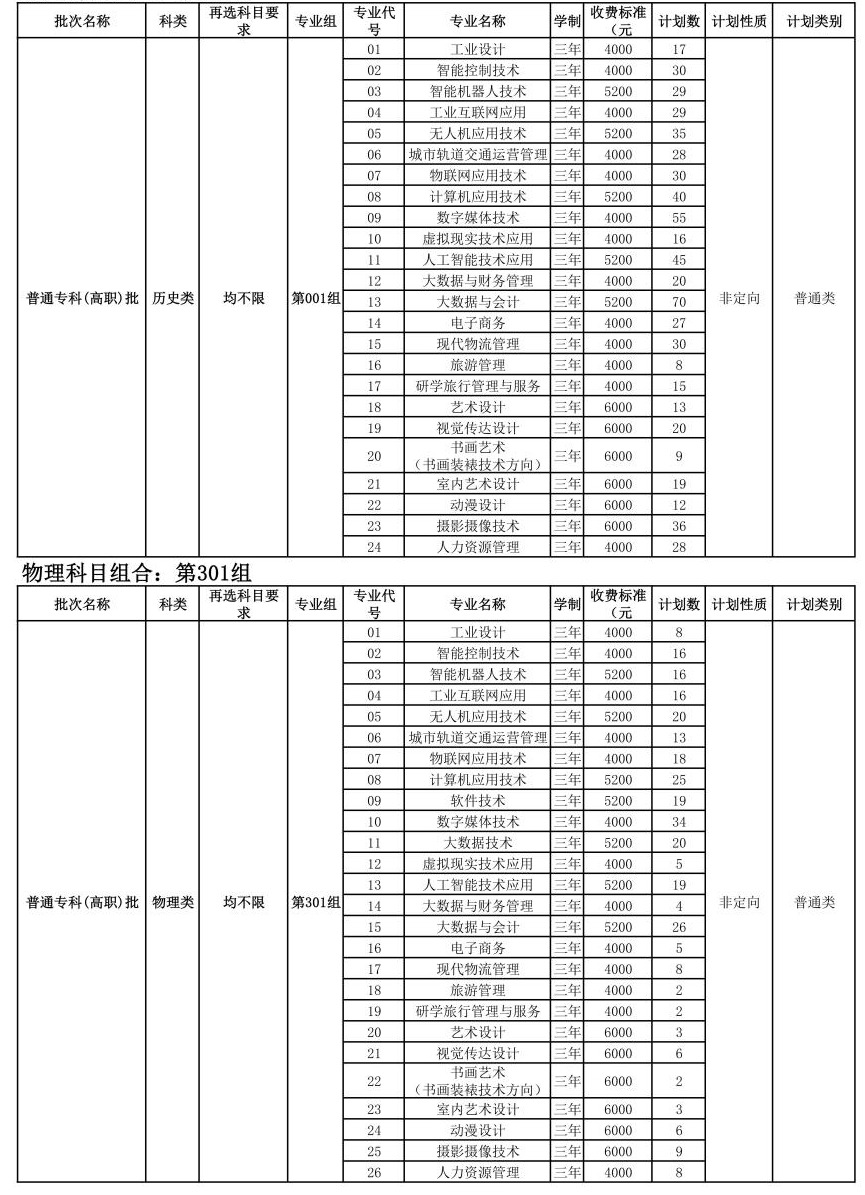 | 批次名称 | 科类 | 再选科目要求 | 专业组 | 专业代号 | 专业名称 | 学制 | 收费标准（元 | 计划数 | 计划性质 | 计划类别 |
|---|---|---|---|---|---|---|---|---|---|---|
| 普通专科(高职)批 | 历史类 | 均不限 | 第001组 | 01 | 工业设计 | 三年 | 4000 | 17 | 非定向 | 普通类 |
| | | | | 02 | 智能控制技术 | 三年 | 4000 | 30 | | |
| | | | | 03 | 智能机器人技术 | 三年 | 5200 | 29 | | |
| | | | | 04 | 工业互联网应用 | 三年 | 4000 | 29 | | |
| | | | | 05 | 无人机应用技术 | 三年 | 5200 | 35 | | |
| | | | | 06 | 城市轨道交通运营管理 | 三年 | 4000 | 28 | | |
| | | | | 07 | 物联网应用技术 | 三年 | 4000 | 30 | | |
| | | | | 08 | 计算机应用技术 | 三年 | 5200 | 40 | | |
| | | | | 09 | 数字媒体技术 | 三年 | 4000 | 55 | | |
| | | | | 10 | 虚拟现实技术应用 | 三年 | 4000 | 16 | | |
| | | | | 11 | 人工智能技术应用 | 三年 | 5200 | 45 | | |
| | | | | 12 | 大数据与财务管理 | 三年 | 4000 | 20 | | |
| | | | | 13 | 大数据与会计 | 三年 | 5200 | 70 | | |
| | | | | 14 | 电子商务 | 三年 | 4000 | 27 | | |
| | | | | 15 | 现代物流管理 | 三年 | 4000 | 30 | | |
| | | | | 16 | 旅游管理 | 三年 | 4000 | 8 | | |
| | | | | 17 | 研学旅行管理与服务 | 三年 | 4000 | 15 | | |
| | | | | 18 | 艺术设计 | 三年 | 6000 | 13 | | |
| | | | | 19 | 视觉传达设计 | 三年 | 6000 | 20 | | |
| | | | | 20 | 书画艺术（书画装裱技术方向） | 三年 | 6000 | 9 | | |
| | | | | 21 | 室内艺术设计 | 三年 | 6000 | 19 | | |
| | | | | 22 | 动漫设计 | 三年 | 6000 | 12 | | |
| | | | | 23 | 摄影摄像技术 | 三年 | 6000 | 36 | | |
| | | | | 24 | 人力资源管理 | 三年 | 4000 | 28 | | |

物理科目组合：第301组

| 批次名称 | 科类 | 再选科目要求 | 专业组 | 专业代号 | 专业名称 | 学制 | 收费标准（元 | 计划数 | 计划性质 | 计划类别 |
|---|---|---|---|---|---|---|---|---|---|---|
| 普通专科(高职)批 | 物理类 | 均不限 | 第301组 | 01 | 工业设计 | 三年 | 4000 | 8 | 非定向 | 普通类 |
| | | | | 02 | 智能控制技术 | 三年 | 4000 | 16 | | |
| | | | | 03 | 智能机器人技术 | 三年 | 5200 | 16 | | |
| | | | | 04 | 工业互联网应用 | 三年 | 4000 | 16 | | |
| | | | | 05 | 无人机应用技术 | 三年 | 5200 | 20 | | |
| | | | | 06 | 城市轨道交通运营管理 | 三年 | 4000 | 13 | | |
| | | | | 07 | 物联网应用技术 | 三年 | 4000 | 18 | | |
| | | | | 08 | 计算机应用技术 | 三年 | 5200 | 25 | | |
| | | | | 09 | 软件技术 | 三年 | 5200 | 19 | | |
| | | | | 10 | 数字媒体技术 | 三年 | 4000 | 34 | | |
| | | | | 11 | 大数据技术 | 三年 | 5200 | 20 | | |
| | | | | 12 | 虚拟现实技术应用 | 三年 | 4000 | 5 | | |
| | | | | 13 | 人工智能技术应用 | 三年 | 5200 | 19 | | |
| | | | | 14 | 大数据与财务管理 | 三年 | 4000 | 4 | | |
| | | | | 15 | 大数据与会计 | 三年 | 5200 | 26 | | |
| | | | | 16 | 电子商务 | 三年 | 4000 | 5 | | |
| | | | | 17 | 现代物流管理 | 三年 | 4000 | 8 | | |
| | | | | 18 | 旅游管理 | 三年 | 4000 | 2 | | |
| | | | | 19 | 研学旅行管理与服务 | 三年 | 4000 | 2 | | |
| | | | | 20 | 艺术设计 | 三年 | 6000 | 3 | | |
| | | | | 21 | 视觉传达设计 | 三年 | 6000 | 6 | | |
| | | | | 22 | 书画艺术（书画装裱技术方向） | 三年 | 6000 | 2 | | |
| | | | | 23 | 室内艺术设计 | 三年 | 6000 | 3 | | |
| | | | | 24 | 动漫设计 | 三年 | 6000 | 6 | | |
| | | | | 25 | 摄影摄像技术 | 三年 | 6000 | 9 | | |
| | | | | 26 | 人力资源管理 | 三年 | 4000 | 8 | | |